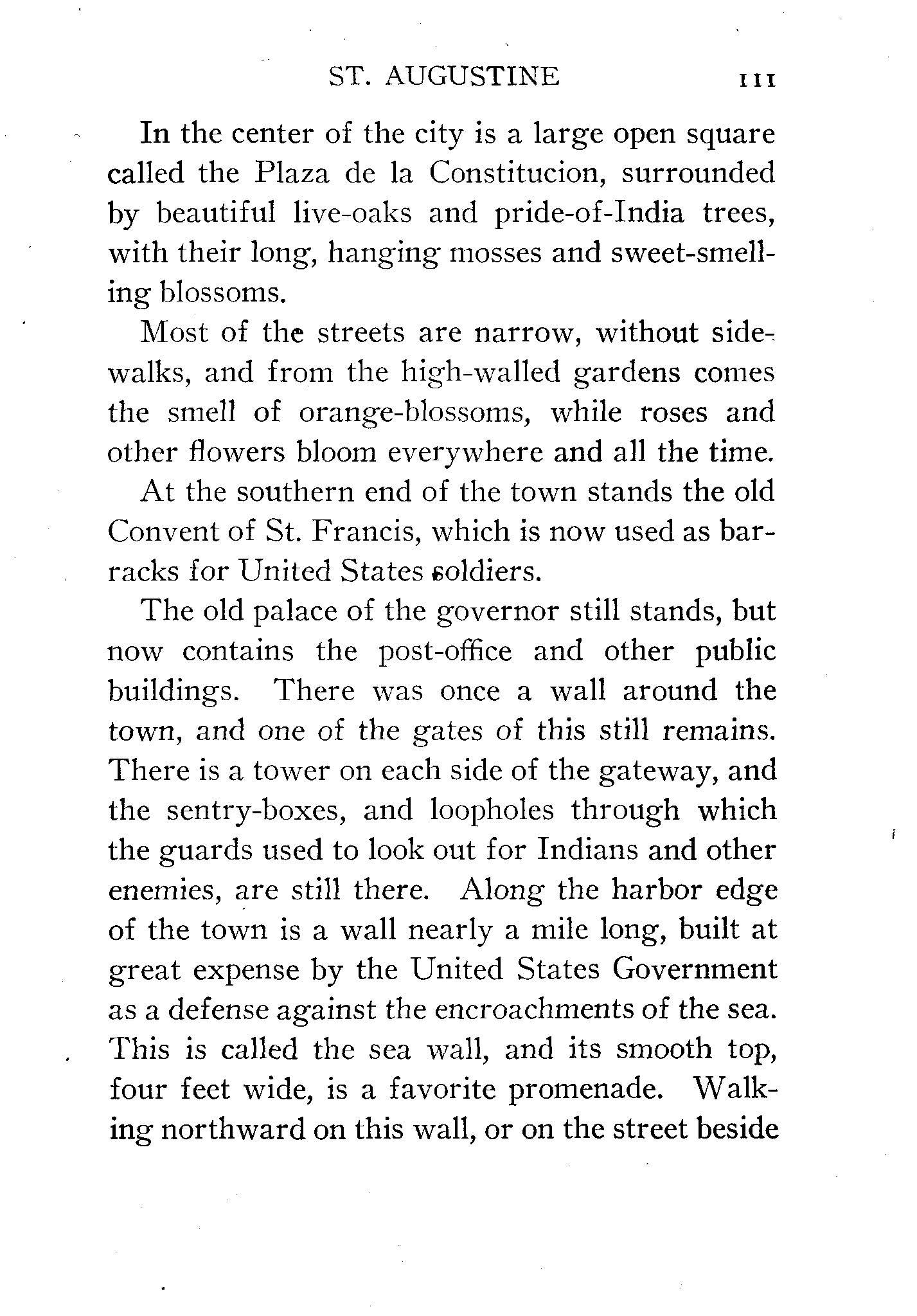 ST. AUGUSTINE 111

In the center of the city is a large open square called the Plaza de la Constitucion, surrounded by beautiful live-oaks and pride-of-India trees, with their long, hanging mosses and sweet-smelling blossoms.

Most of the streets are narrow, without sidewalks, and from the high-walled gardens comes the smell of orange-blossoms, while roses and other flowers bloom everywhere and all the time.

At the southern end of the town stands the old Convent of St. Francis, which is now used as barracks for United States soldiers.

The old palace of the governor still stands, but now contains the post-office and other public buildings. There was once a wall around the town, and one of the gates of this still remains. There is a tower on each side of the gateway, and the sentry-boxes, and loopholes through which the guards used to look out for Indians and other enemies, are still there. Along the harbor edge of the town is a wall nearly a mile long, built at great expense by the United States Government as a defense against the encroachments of the sea. This is called the sea wall, and its smooth top, four feet wide, is a favorite promenade. Walking northward on this wall, or on the street beside